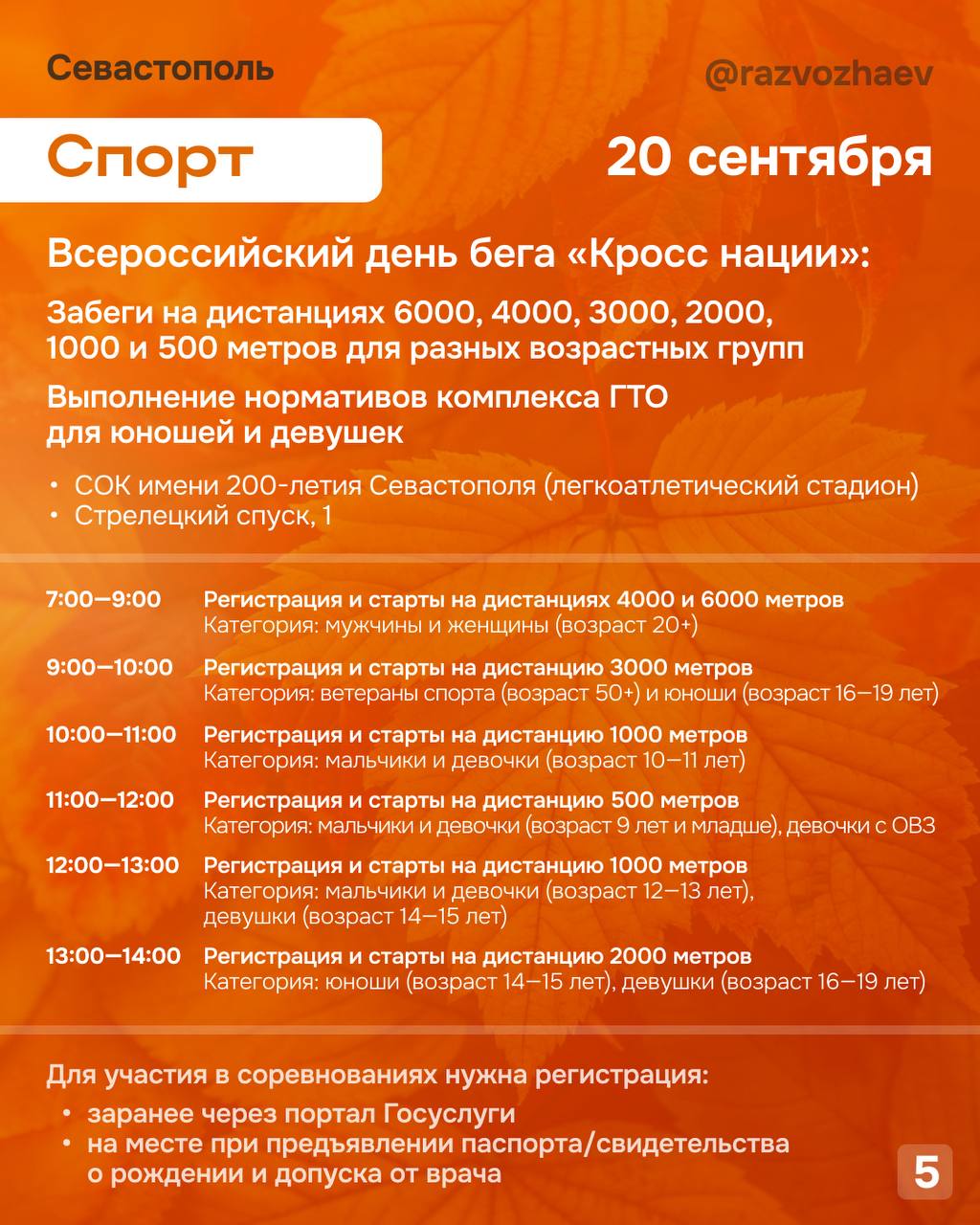 Севастополь

@razvozhaev

Спорт

20 сентября

Всероссийский день бега «Кросс нации»:

Забеги на дистанциях 6000, 4000, 3000, 2000, 1000 и 500 метров для разных возрастных групп

Выполнение нормативов комплекса ГТО для юношей и девушек

• СОК имени 200-летия Севастополя (легкоатлетический стадион)
• Стрелецкий спуск, 1

7:00—9:00 Регистрация и старты на дистанциях 4000 и 6000 метров
Категория: мужчины и женщины (возраст 20+)

9:00—10:00 Регистрация и старты на дистанцию 3000 метров
Категория: ветераны спорта (возраст 50+) и юноши (возраст 16—19 лет)

10:00—11:00 Регистрация и старты на дистанцию 1000 метров
Категория: мальчики и девочки (возраст 10—11 лет)

11:00—12:00 Регистрация и старты на дистанцию 500 метров
Категория: мальчики и девочки (возраст 9 лет и младше), девочки с ОВЗ

12:00—13:00 Регистрация и старты на дистанцию 1000 метров
Категория: мальчики и девочки (возраст 12—13 лет), девушки (возраст 14—15 лет)

13:00—14:00 Регистрация и старты на дистанцию 2000 метров
Категория: юноши (возраст 14—15 лет), девушки (возраст 16—19 лет)

Для участия в соревнованиях нужна регистрация:
• заранее через портал Госуслуги
• на месте при предъявлении паспорта/свидетельства о рождении и допуска от врача

5